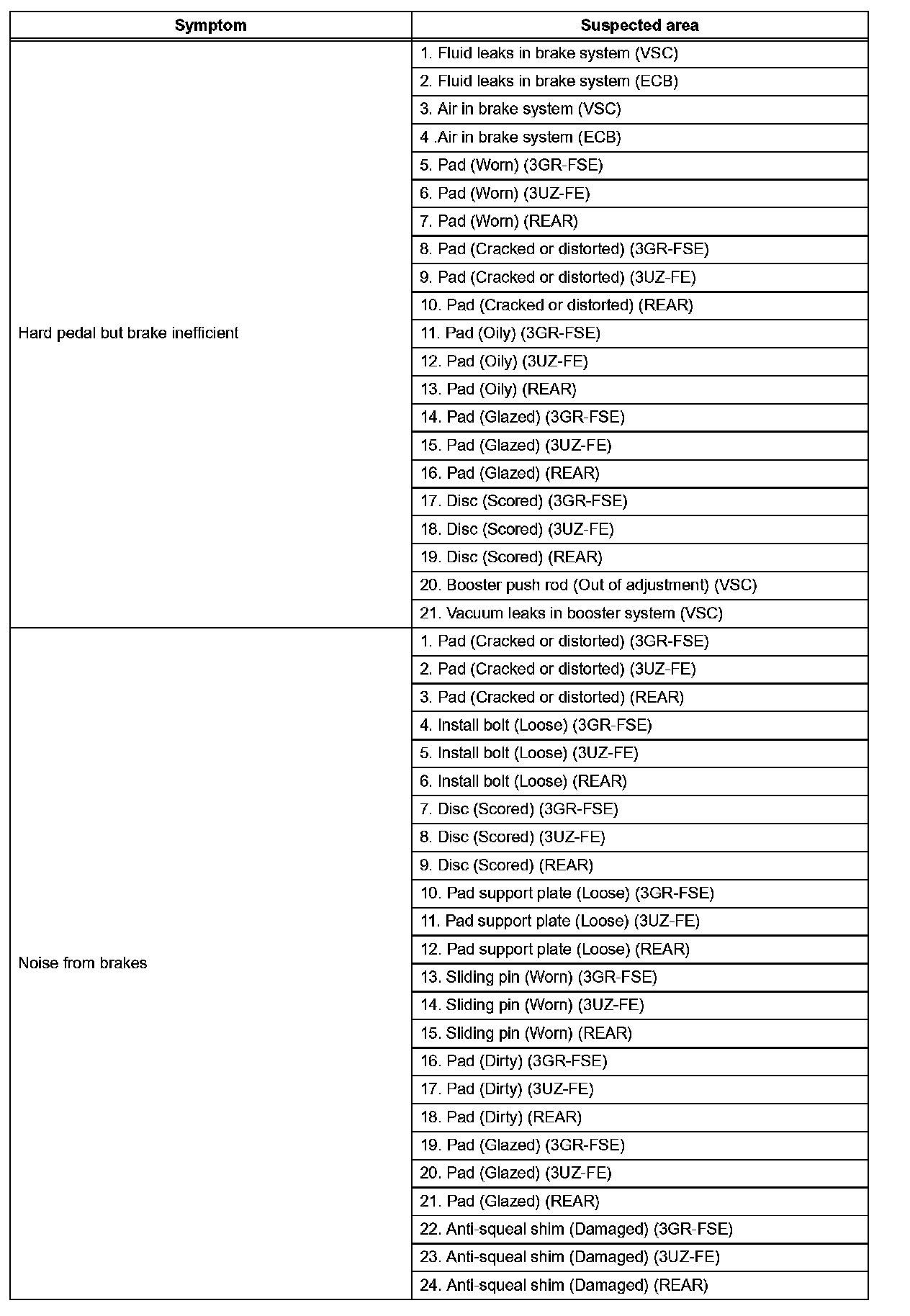 | Symptom | Suspected area |
|---|---|
| Hard pedal but brake inefficient | 1. Fluid leaks in brake system (VSC) |
| | 2. Fluid leaks in brake system (ECB) |
| | 3. Air in brake system (VSC) |
| | 4 .Air in brake system (ECB) |
| | 5. Pad (Worn) (3GR-FSE) |
| | 6. Pad (Worn) (3UZ-FE) |
| | 7. Pad (Worn) (REAR) |
| | 8. Pad (Cracked or distorted) (3GR-FSE) |
| | 9. Pad (Cracked or distorted) (3UZ-FE) |
| | 10. Pad (Cracked or distorted) (REAR) |
| | 11. Pad (Oily) (3GR-FSE) |
| | 12. Pad (Oily) (3UZ-FE) |
| | 13. Pad (Oily) (REAR) |
| | 14. Pad (Glazed) (3GR-FSE) |
| | 15. Pad (Glazed) (3UZ-FE) |
| | 16. Pad (Glazed) (REAR) |
| | 17. Disc (Scored) (3GR-FSE) |
| | 18. Disc (Scored) (3UZ-FE) |
| | 19. Disc (Scored) (REAR) |
| | 20. Booster push rod (Out of adjustment) (VSC) |
| | 21. Vacuum leaks in booster system (VSC) |
| Noise from brakes | 1. Pad (Cracked or distorted) (3GR-FSE) |
| | 2. Pad (Cracked or distorted) (3UZ-FE) |
| | 3. Pad (Cracked or distorted) (REAR) |
| | 4. Install bolt (Loose) (3GR-FSE) |
| | 5. Install bolt (Loose) (3UZ-FE) |
| | 6. Install bolt (Loose) (REAR) |
| | 7. Disc (Scored) (3GR-FSE) |
| | 8. Disc (Scored) (3UZ-FE) |
| | 9. Disc (Scored) (REAR) |
| | 10. Pad support plate (Loose) (3GR-FSE) |
| | 11. Pad support plate (Loose) (3UZ-FE) |
| | 12. Pad support plate (Loose) (REAR) |
| | 13. Sliding pin (Worn) (3GR-FSE) |
| | 14. Sliding pin (Worn) (3UZ-FE) |
| | 15. Sliding pin (Worn) (REAR) |
| | 16. Pad (Dirty) (3GR-FSE) |
| | 17. Pad (Dirty) (3UZ-FE) |
| | 18. Pad (Dirty) (REAR) |
| | 19. Pad (Glazed) (3GR-FSE) |
| | 20. Pad (Glazed) (3UZ-FE) |
| | 21. Pad (Glazed) (REAR) |
| | 22. Anti-squeal shim (Damaged) (3GR-FSE) |
| | 23. Anti-squeal shim (Damaged) (3UZ-FE) |
| | 24. Anti-squeal shim (Damaged) (REAR) |